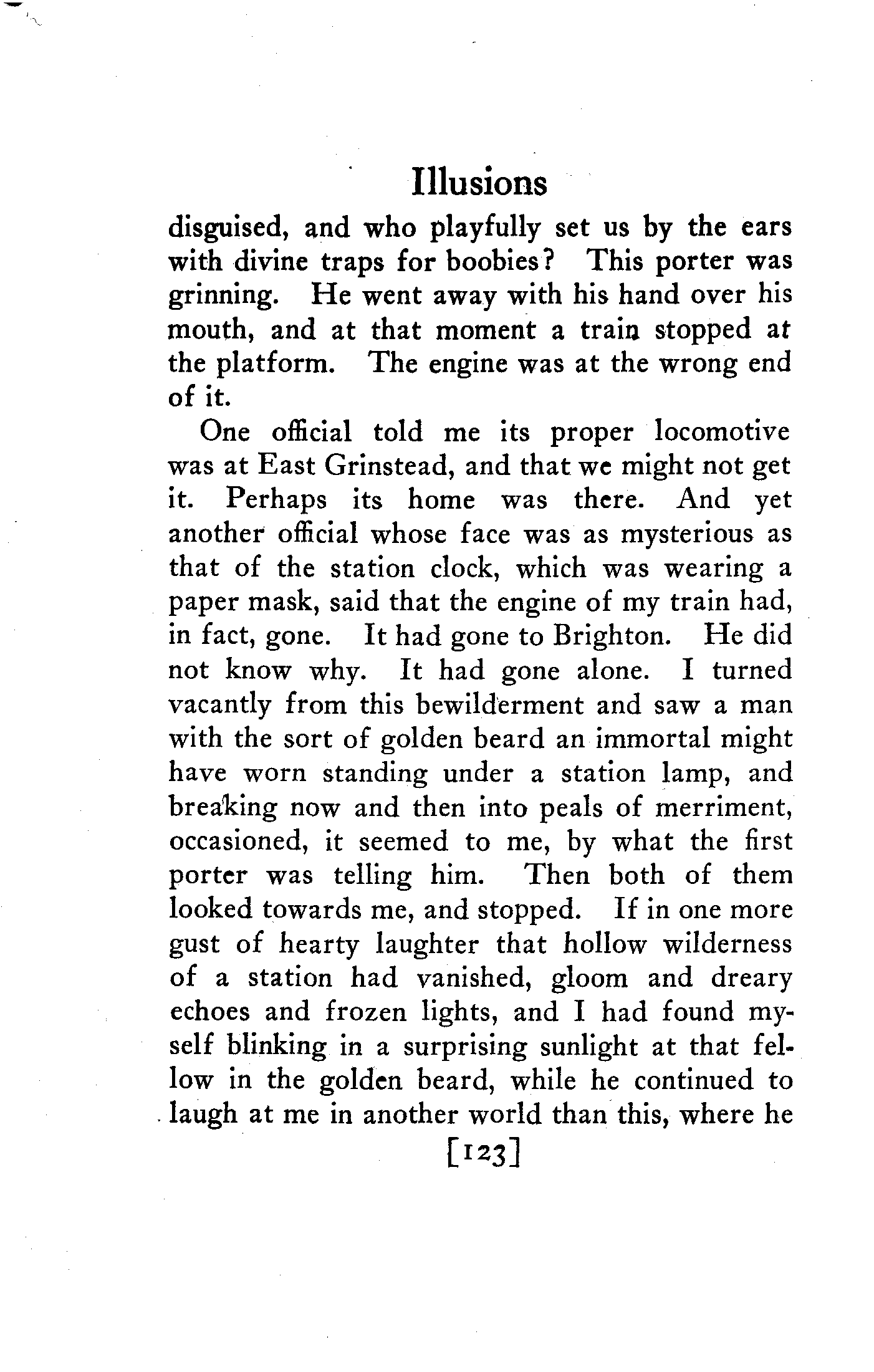 Illusions

disguised, and who playfully set us by the ears with divine traps for boobies? This porter was grinning. He went away with his hand over his mouth, and at that moment a train stopped at the platform. The engine was at the wrong end of it.

One official told me its proper locomotive was at East Grinstead, and that we might not get it. Perhaps its home was there. And yet another official whose face was as mysterious as that of the station clock, which was wearing a paper mask, said that the engine of my train had, in fact, gone. It had gone to Brighton. He did not know why. It had gone alone. I turned vacantly from this bewilderment and saw a man with the sort of golden beard an immortal might have worn standing under a station lamp, and breaking now and then into peals of merriment, occasioned, it seemed to me, by what the first porter was telling him. Then both of them looked towards me, and stopped. If in one more gust of hearty laughter that hollow wilderness of a station had vanished, gloom and dreary echoes and frozen lights, and I had found myself blinking in a surprising sunlight at that fellow in the golden beard, while he continued to laugh at me in another world than this, where he

[123]